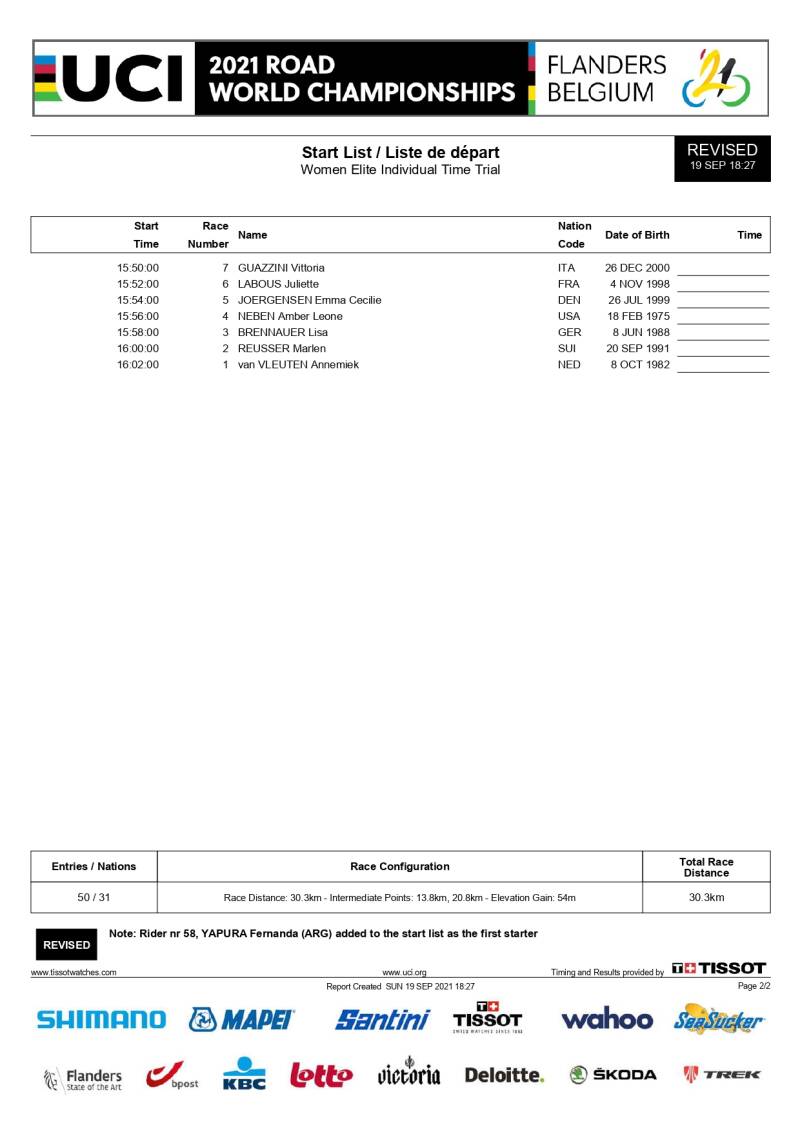 UCI 2021 ROAD WORLD CHAMPIONSHIPS FLANDERS BELGIUM

Start List / Liste de départ
Women Elite Individual Time Trial

REVISED
19 SEP 18:27

| Start Time | Race Number | Name | Nation Code | Date of Birth | Time |
|---|---|---|---|---|---|
| 15:50:00 | 7 | GUAZZINI Vittoria | ITA | 26 DEC 2000 | |
| 15:52:00 | 6 | LABOUS Juliette | FRA | 4 NOV 1998 | |
| 15:54:00 | 5 | JOERGENSEN Emma Cecilie | DEN | 26 JUL 1999 | |
| 15:56:00 | 4 | NEBEN Amber Leone | USA | 18 FEB 1975 | |
| 15:58:00 | 3 | BRENNAUER Lisa | GER | 8 JUN 1988 | |
| 16:00:00 | 2 | REUSSER Marlen | SUI | 20 SEP 1991 | |
| 16:02:00 | 1 | van VLEUTEN Annemiek | NED | 8 OCT 1982 | |

| Entries / Nations | Race Configuration | Total Race Distance |
|---|---|---|
| 50 / 31 | Race Distance: 30.3km - Intermediate Points: 13.8km, 20.8km - Elevation Gain: 54m | 30.3km |

REVISED Note: Rider nr 58, YAPURA Fernanda (ARG) added to the start list as the first starter

www.tissotwatches.com www.uci.org Timing and Results provided by TISSOT
Report Created SUN 19 SEP 2021 18:27 Page 2/2

SHIMANO MAPEI Santini TISSOT SWISS WATCHES SINCE 1853 wahoo SeaSucker
Flanders State of the Art bpost KBC lotto victoria Deloitte. ŠKODA TREK